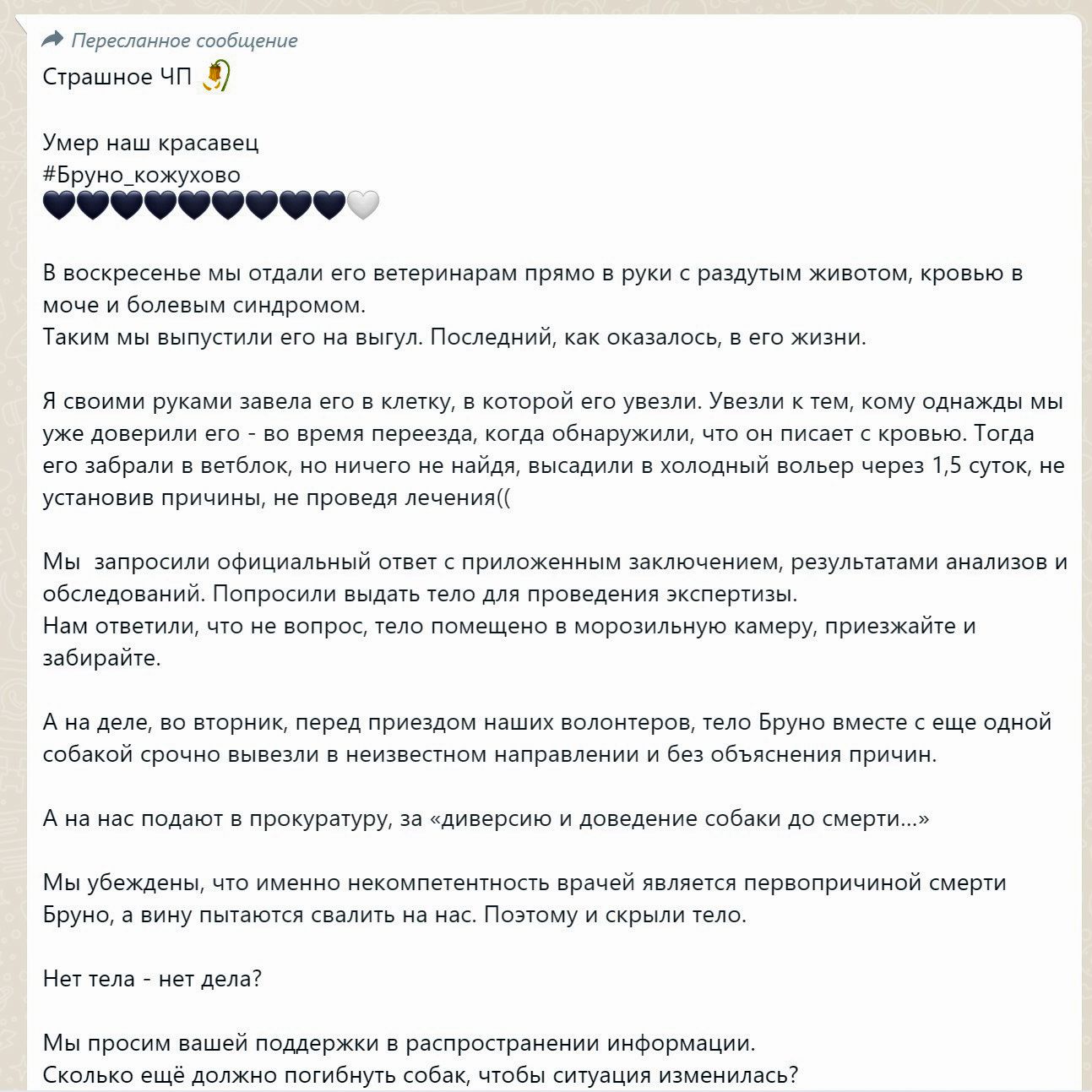 Пересланное сообщение
Страшное ЧП 🥀

Умер наш красавец
#Бруно_кожухово
🖤🖤🖤🖤🖤🖤🖤🖤🖤🤍

В воскресенье мы отдали его ветеринарам прямо в руки с раздутым животом, кровью в моче и болевым синдромом.
Таким мы выпустили его на выгул. Последний, как оказалось, в его жизни.

Я своими руками завела его в клетку, в которой его увезли. Увезли к тем, кому однажды мы уже доверили его - во время переезда, когда обнаружили, что он писает с кровью. Тогда его забрали в ветблок, но ничего не найдя, высадили в холодный вольер через 1,5 суток, не установив причины, не проведя лечения((

Мы  запросили официальный ответ с приложенным заключением, результатами анализов и обследований. Попросили выдать тело для проведения экспертизы.
Нам ответили, что не вопрос, тело помещено в морозильную камеру, приезжайте и забирайте.

А на деле, во вторник, перед приездом наших волонтеров, тело Бруно вместе с еще одной собакой срочно вывезли в неизвестном направлении и без объяснения причин.

А на нас подают в прокуратуру, за «диверсию и доведение собаки до смерти...»

Мы убеждены, что именно некомпетентность врачей является первопричиной смерти Бруно, а вину пытаются свалить на нас. Поэтому и скрыли тело.

Нет тела - нет дела?

Мы просим вашей поддержки в распространении информации.
Сколько ещё должно погибнуть собак, чтобы ситуация изменилась?